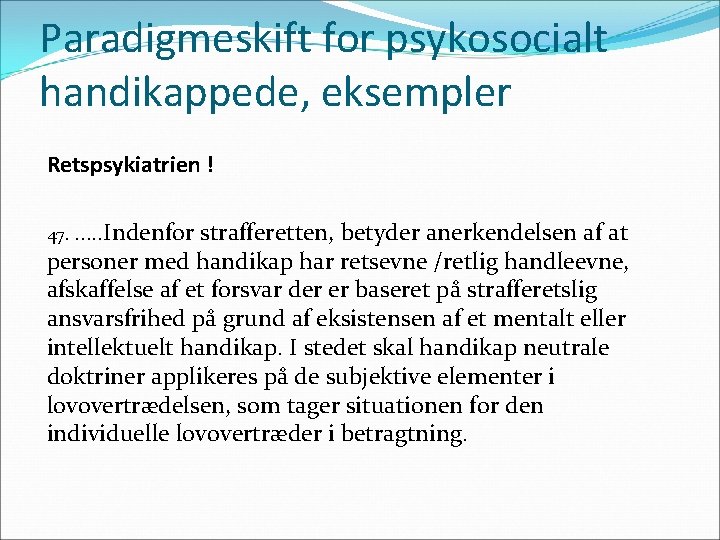 Paradigmeskift for psykosocialt handikappede, eksempler

Retspsykiatrien !

47. .....Indenfor strafferetten, betyder anerkendelsen af at personer med handikap har retsevne /retlig handleevne, afskaffelse af et forsvar der er baseret på strafferetslig ansvarsfrihed på grund af eksistensen af et mentalt eller intellektuelt handikap. I stedet skal handikap neutrale doktriner applikeres på de subjektive elementer i lovovertrædelsen, som tager situationen for den individuelle lovovertræder i betragtning.